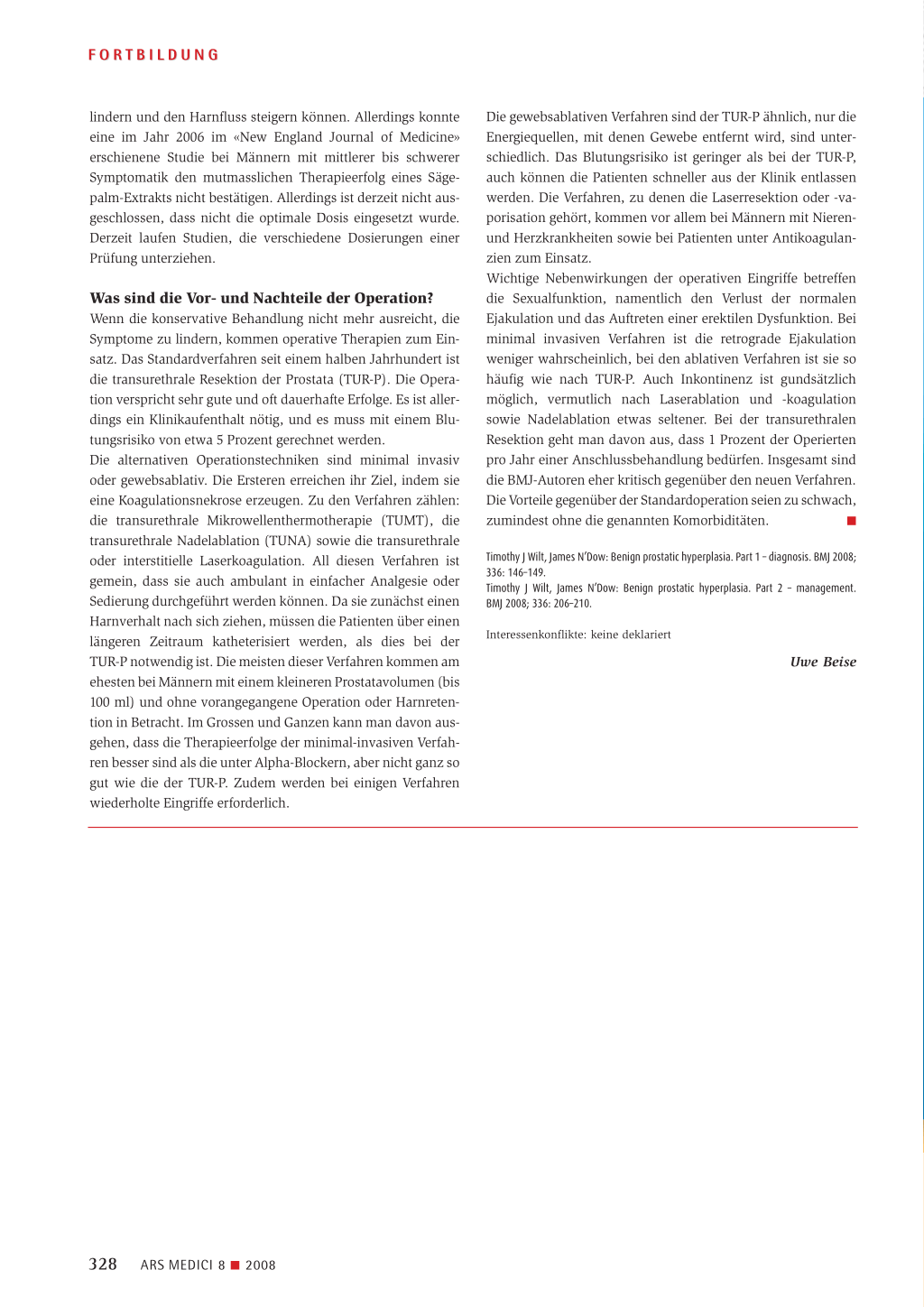 FORTBILDUNG

lindern und den Harnfluss steigern können. Allerdings konnte eine im Jahr 2006 im «New England Journal of Medicine» erschienene Studie bei Männern mit mittlerer bis schwerer Symptomatik den mutmasslichen Therapieerfolg eines Sägepalm-Extrakts nicht bestätigen. Allerdings ist derzeit nicht ausgeschlossen, dass nicht die optimale Dosis eingesetzt wurde. Derzeit laufen Studien, die verschiedene Dosierungen einer Prüfung unterziehen.

Was sind die Vor- und Nachteile der Operation?

Wenn die konservative Behandlung nicht mehr ausreicht, die Symptome zu lindern, kommen operative Therapien zum Einsatz. Das Standardverfahren seit einem halben Jahrhundert ist die transurethrale Resektion der Prostata (TUR-P). Die Operation verspricht sehr gute und oft dauerhafte Erfolge. Es ist allerdings ein Klinikaufenthalt nötig, und es muss mit einem Blutungsrisiko von etwa 5 Prozent gerechnet werden.
Die alternativen Operationstechniken sind minimal invasiv oder gewebsablativ. Die Ersteren erreichen ihr Ziel, indem sie eine Koagulationsnekrose erzeugen. Zu den Verfahren zählen: die transurethrale Mikrowellenthermotherapie (TUMT), die transurethrale Nadelablation (TUNA) sowie die transurethrale oder interstitielle Laserkoagulation. All diesen Verfahren ist gemein, dass sie auch ambulant in einfacher Analgesie oder Sedierung durchgeführt werden können. Da sie zunächst einen Harnverhalt nach sich ziehen, müssen die Patienten über einen längeren Zeitraum katheterisiert werden, als dies bei der TUR-P notwendig ist. Die meisten dieser Verfahren kommen am ehesten bei Männern mit einem kleineren Prostatavolumen (bis 100 ml) und ohne vorangegangene Operation oder Harnretention in Betracht. Im Grossen und Ganzen kann man davon ausgehen, dass die Therapieerfolge der minimal-invasiven Verfahren besser sind als die unter Alpha-Blockern, aber nicht ganz so gut wie die der TUR-P. Zudem werden bei einigen Verfahren wiederholte Eingriffe erforderlich.

Die gewebsablativen Verfahren sind der TUR-P ähnlich, nur die Energiequellen, mit denen Gewebe entfernt wird, sind unterschiedlich. Das Blutungsrisiko ist geringer als bei der TUR-P, auch können die Patienten schneller aus der Klinik entlassen werden. Die Verfahren, zu denen die Laserresektion oder -vaporisation gehört, kommen vor allem bei Männern mit Nieren- und Herzkrankheiten sowie bei Patienten unter Antikoagulanzien zum Einsatz.
Wichtige Nebenwirkungen der operativen Eingriffe betreffen die Sexualfunktion, namentlich den Verlust der normalen Ejakulation und das Auftreten einer erektilen Dysfunktion. Bei minimal invasiven Verfahren ist die retrograde Ejakulation weniger wahrscheinlich, bei den ablativen Verfahren ist sie so häufig wie nach TUR-P. Auch Inkontinenz ist gundsätzlich möglich, vermutlich nach Laserablation und -koagulation sowie Nadelablation etwas seltener. Bei der transurethralen Resektion geht man davon aus, dass 1 Prozent der Operierten pro Jahr einer Anschlussbehandlung bedürfen. Insgesamt sind die BMJ-Autoren eher kritisch gegenüber den neuen Verfahren. Die Vorteile gegenüber der Standardoperation seien zu schwach, zumindest ohne die genannten Komorbiditäten.

Timothy J Wilt, James N'Dow: Benign prostatic hyperplasia. Part 1 – diagnosis. BMJ 2008; 336: 146–149.
Timothy J Wilt, James N'Dow: Benign prostatic hyperplasia. Part 2 – management. BMJ 2008; 336: 206–210.

Interessenkonflikte: keine deklariert

Uwe Beise

328 ARS MEDICI 8 ■ 2008